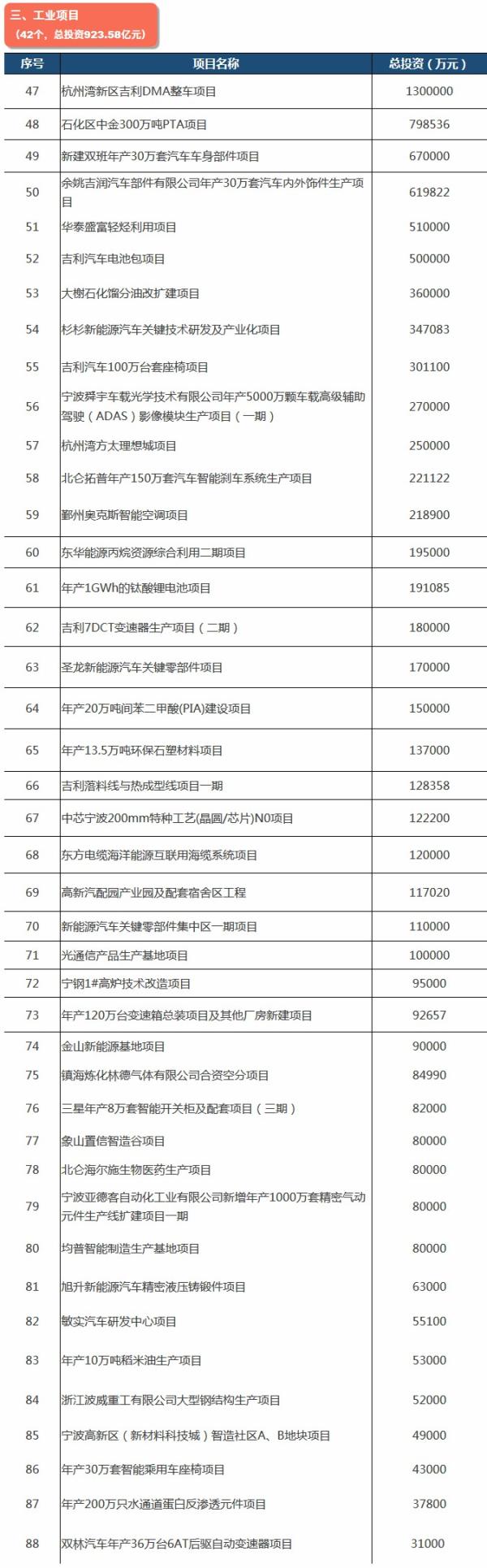 三、工业项目
（42个，总投资923.58亿元）

| 序号 | 项目名称 | 总投资（万元） |
|---|---|---|
| 47 | 杭州湾新区吉利DMA整车项目 | 1300000 |
| 48 | 石化区中金300万吨PTA项目 | 798536 |
| 49 | 新建双班年产30万套汽车车身部件项目 | 670000 |
| 50 | 余姚吉润汽车部件有限公司年产30万套汽车内外饰件生产项目 | 619822 |
| 51 | 华泰盛富轻烃利用项目 | 510000 |
| 52 | 吉利汽车电池包项目 | 500000 |
| 53 | 大榭石化馏分油改扩建项目 | 360000 |
| 54 | 杉杉新能源汽车关键技术研发及产业化项目 | 347083 |
| 55 | 吉利汽车100万台套座椅项目 | 301100 |
| 56 | 宁波舜宇车载光学技术有限公司年产5000万颗车载高级辅助驾驶（ADAS）影像模块生产项目（一期） | 270000 |
| 57 | 杭州湾方太理想城项目 | 250000 |
| 58 | 北仑拓普年产150万套汽车智能刹车系统生产项目 | 221122 |
| 59 | 鄞州奥克斯智能空调项目 | 218900 |
| 60 | 东华能源丙烷资源综合利用二期项目 | 195000 |
| 61 | 年产1GWh的钛酸锂电池项目 | 191085 |
| 62 | 吉利7DCT变速器生产项目（二期） | 180000 |
| 63 | 圣龙新能源汽车关键零部件项目 | 170000 |
| 64 | 年产20万吨间苯二甲酸(PIA)建设项目 | 150000 |
| 65 | 年产13.5万吨环保石塑材料项目 | 137000 |
| 66 | 吉利落料线与热成型线项目一期 | 128358 |
| 67 | 中芯宁波200mm特种工艺(晶圆/芯片)N0项目 | 122200 |
| 68 | 东方电缆海洋能源互联用海缆系统项目 | 120000 |
| 69 | 高新汽配园产业园及配套宿舍区工程 | 117020 |
| 70 | 新能源汽车关键零部件集中区一期项目 | 110000 |
| 71 | 光通信产品生产基地项目 | 100000 |
| 72 | 宁钢1#高炉技术改造项目 | 95000 |
| 73 | 年产120万台变速箱总装项目及其他厂房新建项目 | 92657 |
| 74 | 金山新能源基地项目 | 90000 |
| 75 | 镇海炼化林德气体有限公司合资空分项目 | 84990 |
| 76 | 三星年产8万套智能开关柜及配套项目（三期） | 82000 |
| 77 | 象山置信智造谷项目 | 80000 |
| 78 | 北仑海尔施生物医药生产项目 | 80000 |
| 79 | 宁波亚德客自动化工业有限公司新增年产1000万套精密气动元件生产线扩建项目一期 | 80000 |
| 80 | 均普智能制造生产基地项目 | 80000 |
| 81 | 旭升新能源汽车精密液压铸锻件项目 | 63000 |
| 82 | 敏实汽车研发中心项目 | 55100 |
| 83 | 年产10万吨稻米油生产项目 | 53000 |
| 84 | 浙江波威重工有限公司大型钢结构生产项目 | 52000 |
| 85 | 宁波高新区（新材料科技城）智造社区A、B地块项目 | 49000 |
| 86 | 年产30万套智能乘用车座椅项目 | 43000 |
| 87 | 年产200万只水通道蛋白反渗透元件项目 | 37800 |
| 88 | 双林汽车年产36万台6AT后驱自动变速器项目 | 31000 |